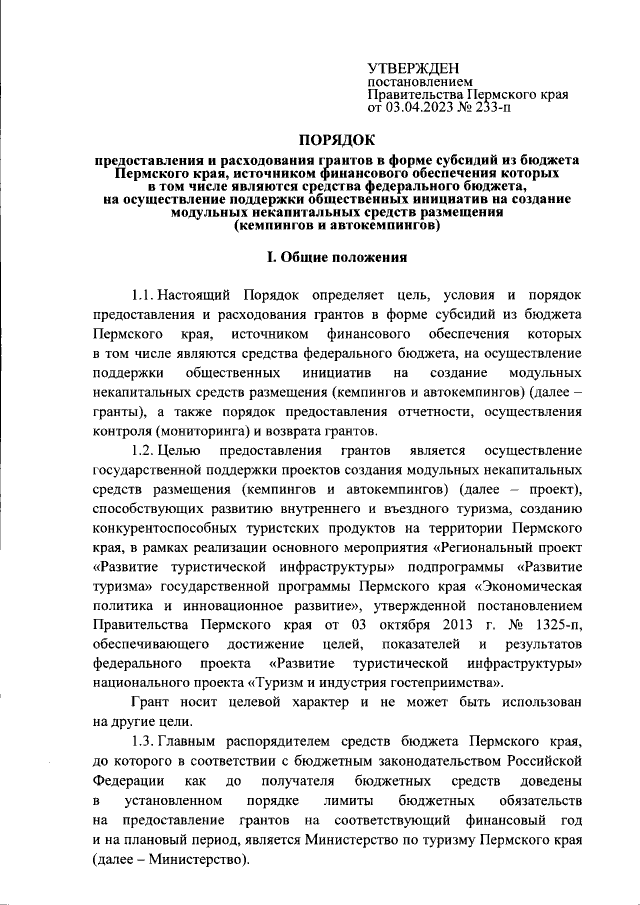 УТВЕРЖДЕН
постановлением
Правительства Пермского края
от 03.04.2023 № 233-п

ПОРЯДОК

предоставления и расходования грантов в форме субсидий из бюджета Пермского края, источником финансового обеспечения которых в том числе являются средства федерального бюджета, на осуществление поддержки общественных инициатив на создание модульных некапитальных средств размещения (кемпингов и автокемпингов)

I. Общие положения

1.1. Настоящий Порядок определяет цель, условия и порядок предоставления и расходования грантов в форме субсидий из бюджета Пермского края, источником финансового обеспечения которых в том числе являются средства федерального бюджета, на осуществление поддержки общественных инициатив на создание модульных некапитальных средств размещения (кемпингов и автокемпингов) (далее – гранты), а также порядок предоставления отчетности, осуществления контроля (мониторинга) и возврата грантов.

1.2. Целью предоставления грантов является осуществление государственной поддержки проектов создания модульных некапитальных средств размещения (кемпингов и автокемпингов) (далее – проект), способствующих развитию внутреннего и въездного туризма, созданию конкурентоспособных туристских продуктов на территории Пермского края, в рамках реализации основного мероприятия «Региональный проект «Развитие туристической инфраструктуры» подпрограммы «Развитие туризма» государственной программы Пермского края «Экономическая политика и инновационное развитие», утвержденной постановлением Правительства Пермского края от 03 октября 2013 г. № 1325-п, обеспечивающего достижение целей, показателей и результатов федерального проекта «Развитие туристической инфраструктуры» национального проекта «Туризм и индустрия гостеприимства».

Грант носит целевой характер и не может быть использован на другие цели.

1.3. Главным распорядителем средств бюджета Пермского края, до которого в соответствии с бюджетным законодательством Российской Федерации как до получателя бюджетных средств доведены в установленном порядке лимиты бюджетных обязательств на предоставление грантов на соответствующий финансовый год и на плановый период, является Министерство по туризму Пермского края (далее – Министерство).